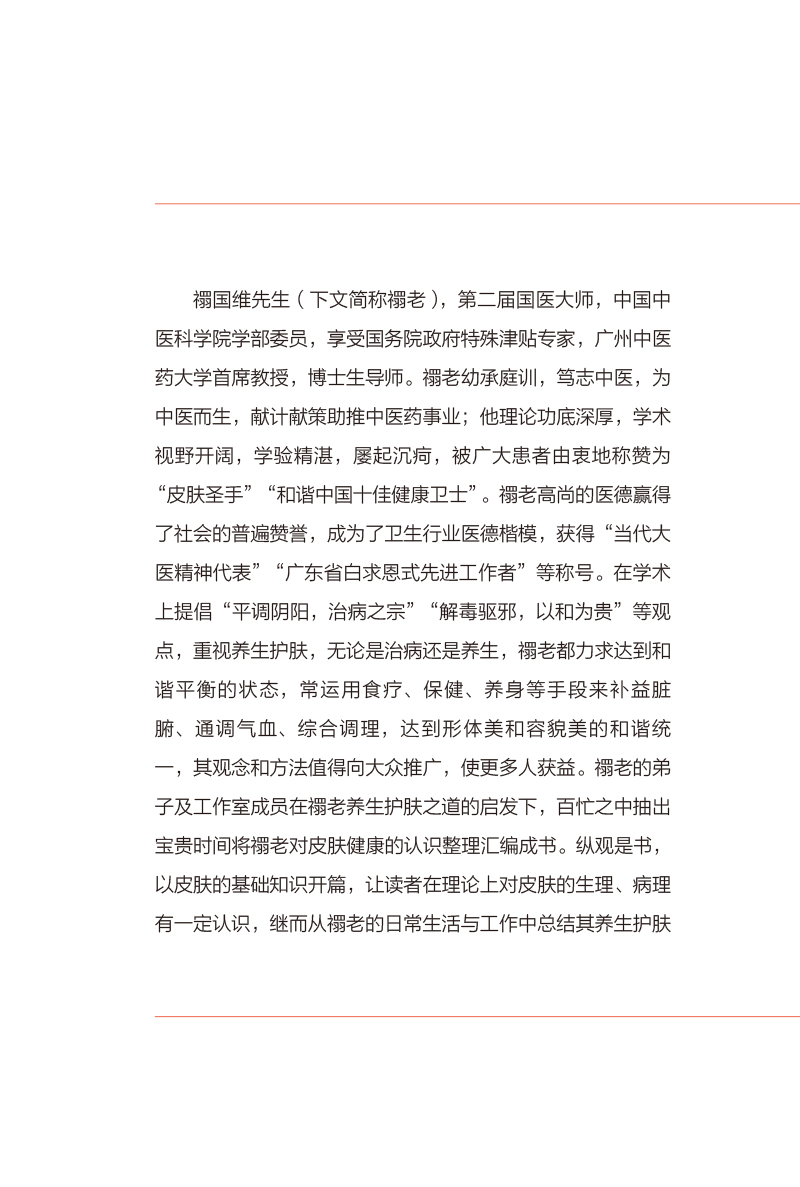 禤国维先生（下文简称禤老），第二届国医大师，中国中医科学院学部委员，享受国务院政府特殊津贴专家，广州中医药大学首席教授，博士生导师。禤老幼承庭训，笃志中医，为中医而生，献计献策助推中医药事业；他理论功底深厚，学术视野开阔，学验精湛，屡起沉疴，被广大患者由衷地称赞为“皮肤圣手”“和谐中国十佳健康卫士”。禤老高尚的医德赢得了社会的普遍赞誉，成为了卫生行业医德楷模，获得“当代大医精神代表”“广东省白求恩式先进工作者”等称号。在学术上提倡“平调阴阳，治病之宗”“解毒驱邪，以和为贵”等观点，重视养生护肤，无论是治病还是养生，禤老都力求达到和谐平衡的状态，常运用食疗、保健、养身等手段来补益脏腑、通调气血、综合调理，达到形体美和容貌美的和谐统一，其观念和方法值得向大众推广，使更多人获益。禤老的弟子及工作室成员在禤老养生护肤之道的启发下，百忙之中抽出宝贵时间将禤老对皮肤健康的认识整理汇编成书。纵观是书，以皮肤的基础知识开篇，让读者在理论上对皮肤的生理、病理有一定认识，继而从禤老的日常生活与工作中总结其养生护肤